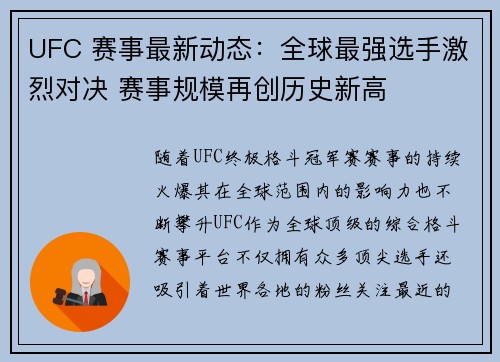 UFC 赛事最新动态：全球最强选手激烈对决 赛事规模再创历史新高

随着UFC终极格斗冠军赛赛事的持续火爆其在全球范围内的影响力也不断攀升UFC作为全球顶级的综合格斗赛事平台不仅拥有众多顶尖选手还吸引着世界各地的粉丝关注最近的